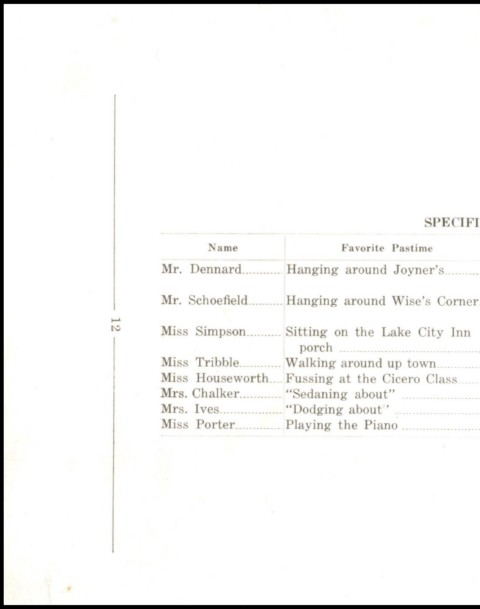 12

SPECIFI

| Name | Favorite Pastime |
|---|---|
| Mr. Dennard | Hanging around Joyner's |
| Mr. Schoefield | Hanging around Wise's Corner |
| Miss Simpson | Sitting on the Lake City Inn porch |
| Miss Tribble | Walking around up town |
| Miss Houseworth | Fussing at the Cicero Class |
| Mrs. Chalker | "Sedaning about" |
| Mrs. Ives | "Dodging about" |
| Miss Porter | Playing the Piano |